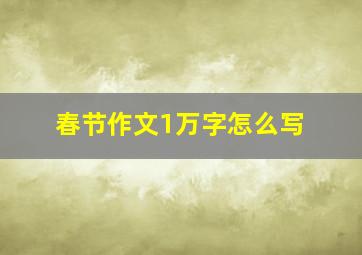 春节作文1万字怎么写